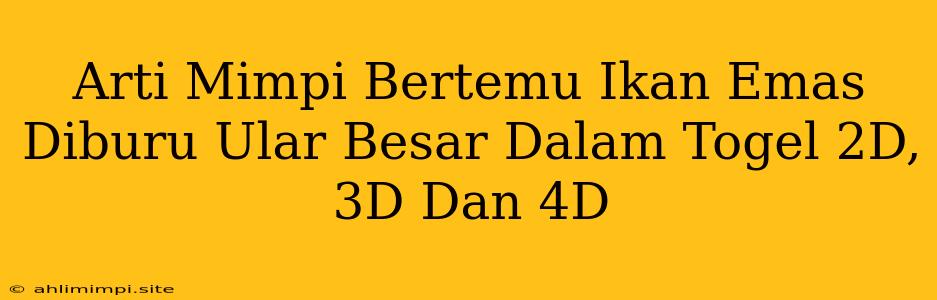 Arti Mimpi Bertemu Ikan Emas Diburu Ular Besar Dalam Togel 2D, 3D Dan 4D

© ahlimimpi.site